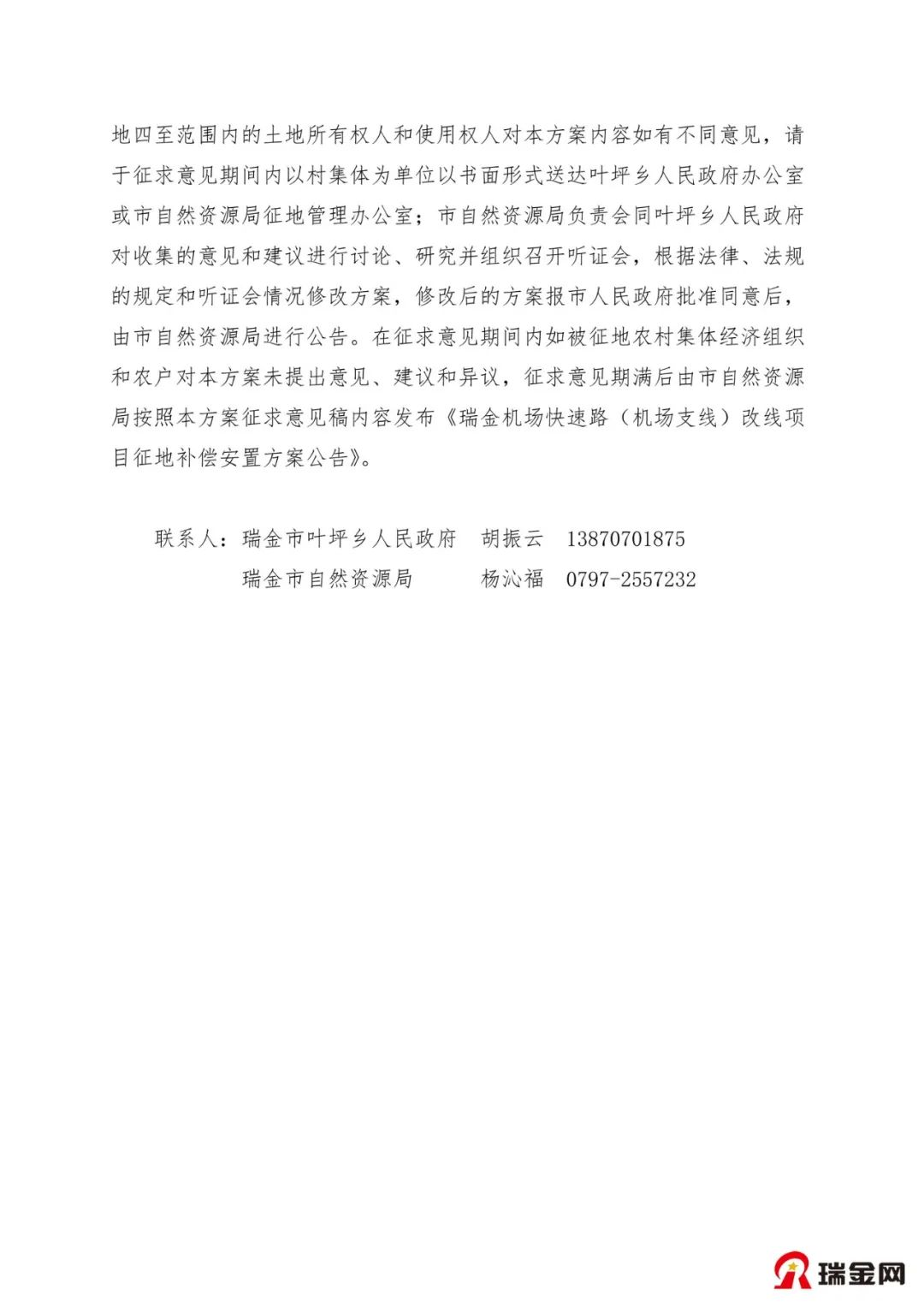 地四至范围内的土地所有权人和使用权人对本方案内容如有不同意见，请于征求意见期间内以村集体为单位以书面形式送达叶坪乡人民政府办公室或市自然资源局征地管理办公室；市自然资源局负责会同叶坪乡人民政府对收集的意见和建议进行讨论、研究并组织召开听证会，根据法律、法规的规定和听证会情况修改方案，修改后的方案报市人民政府批准同意后，由市自然资源局进行公告。在征求意见期间内如被征地农村集体经济组织和农户对本方案未提出意见、建议和异议，征求意见期满后由市自然资源局按照本方案征求意见稿内容发布《瑞金机场快速路（机场支线）改线项目征地补偿安置方案公告》。

联系人：瑞金市叶坪乡人民政府　胡振云　13870701875
瑞金市自然资源局　杨沁福　0797-2557232

瑞金网